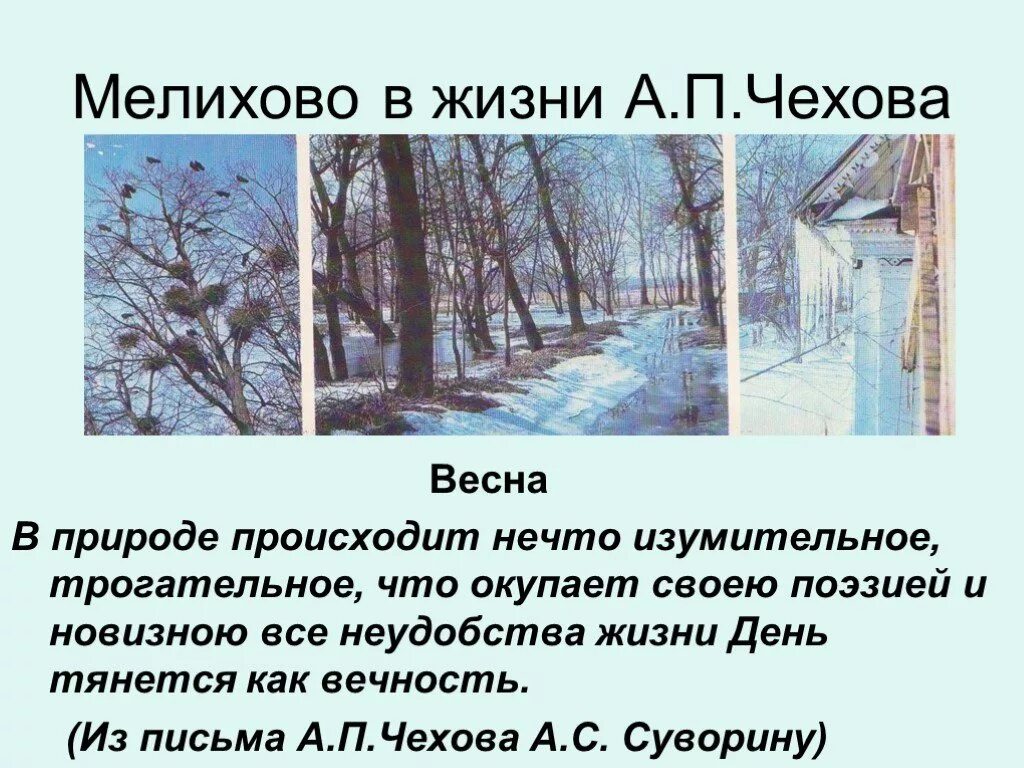 Мелихово в жизни А.П.Чехова

Весна

В природе происходит нечто изумительное, трогательное, что окупает своею поэзией и новизною все неудобства жизни День тянется как вечность.

(Из письма А.П.Чехова А.С. Суворину)